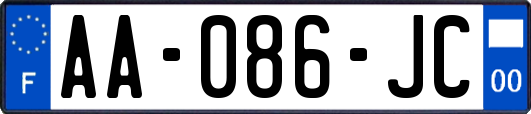 F

AA-086-JC

00